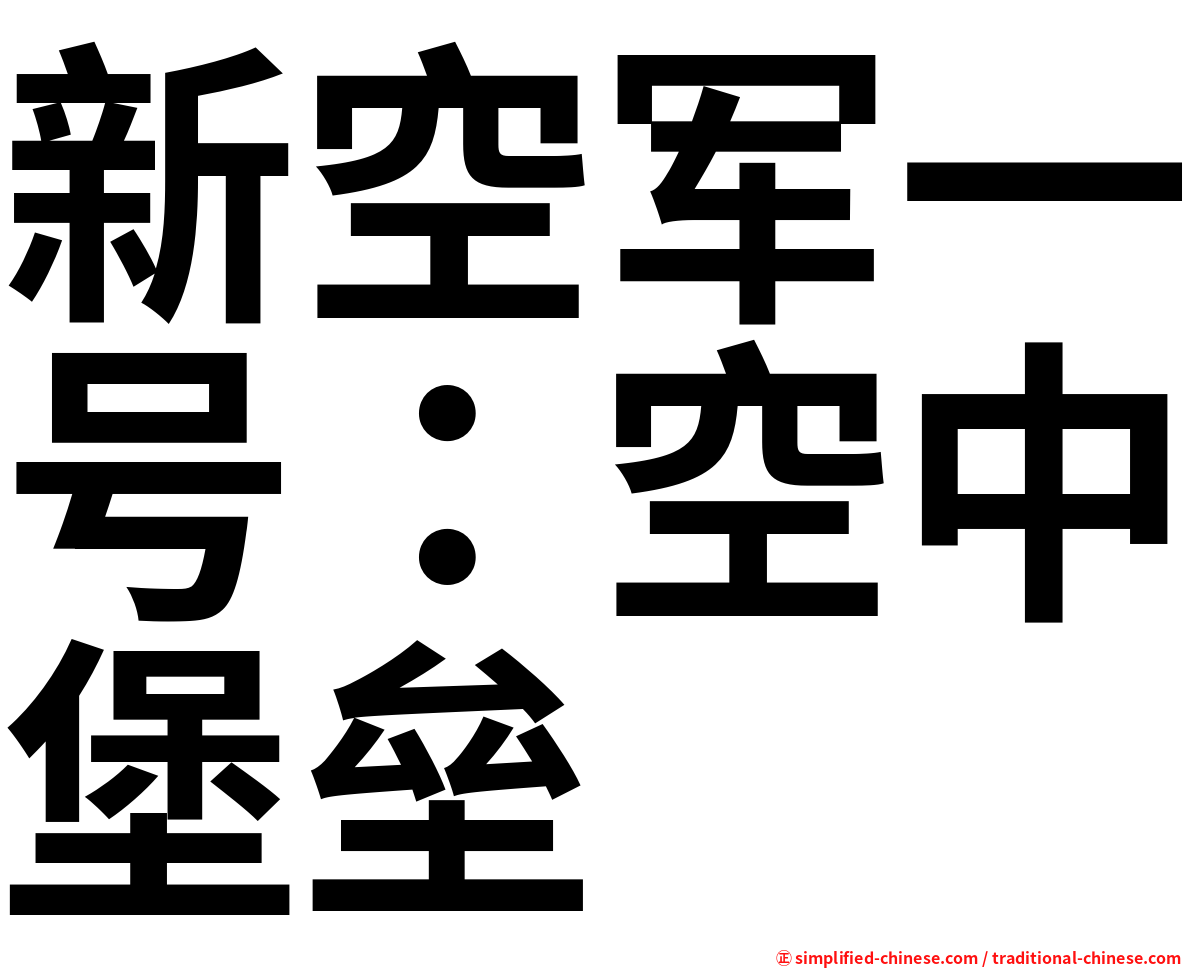 新空军一号：空中堡垒

㊣ simplified-chinese.com / traditional-chinese.com